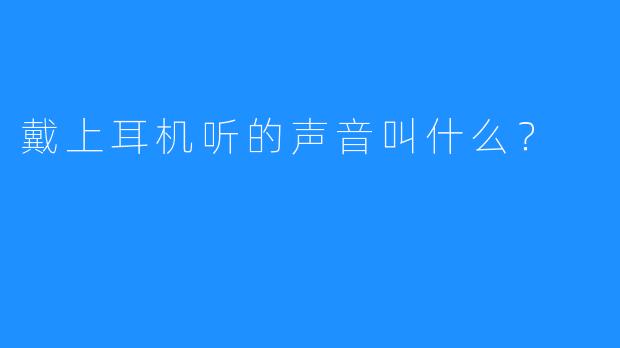 戴上耳机听的声音叫什么？